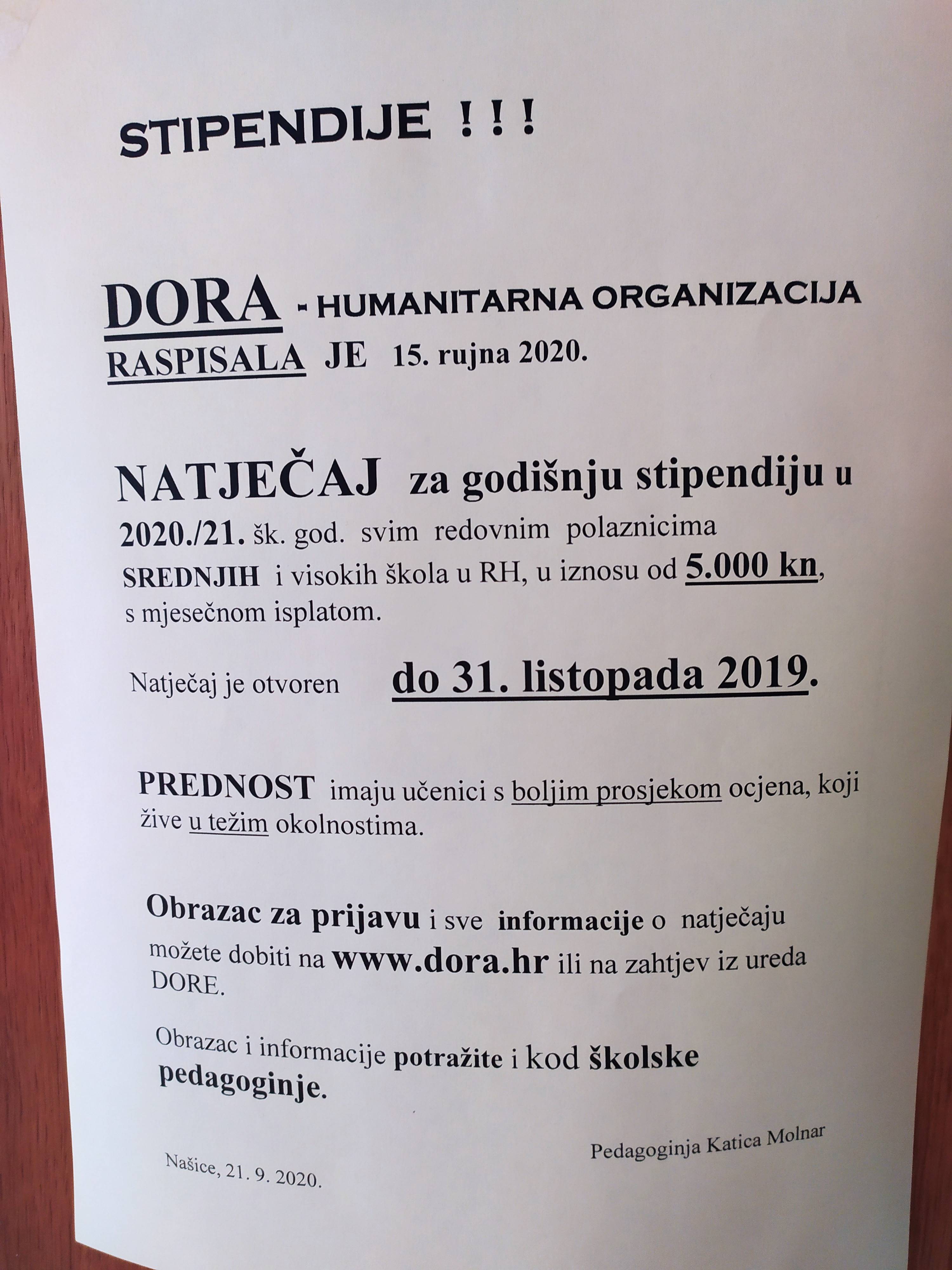 STIPENDIJE !!!

DORA - HUMANITARNA ORGANIZACIJA
RASPISALA JE 15. rujna 2020.

NATJEČAJ za godišnju stipendiju u 2020./21. šk. god. svim redovnim polaznicima SREDNJIH i visokih škola u RH, u iznosu od 5.000 kn, s mjesečnom isplatom.

Natječaj je otvoren do 31. listopada 2019.

PREDNOST imaju učenici s boljim prosjekom ocjena, koji žive u težim okolnostima.

Obrazac za prijavu i sve informacije o natječaju možete dobiti na www.dora.hr ili na zahtjev iz ureda DORE.

Obrazac i informacije potražite i kod školske pedagoginje.

Pedagoginja Katica Molnar

Našice, 21. 9. 2020.